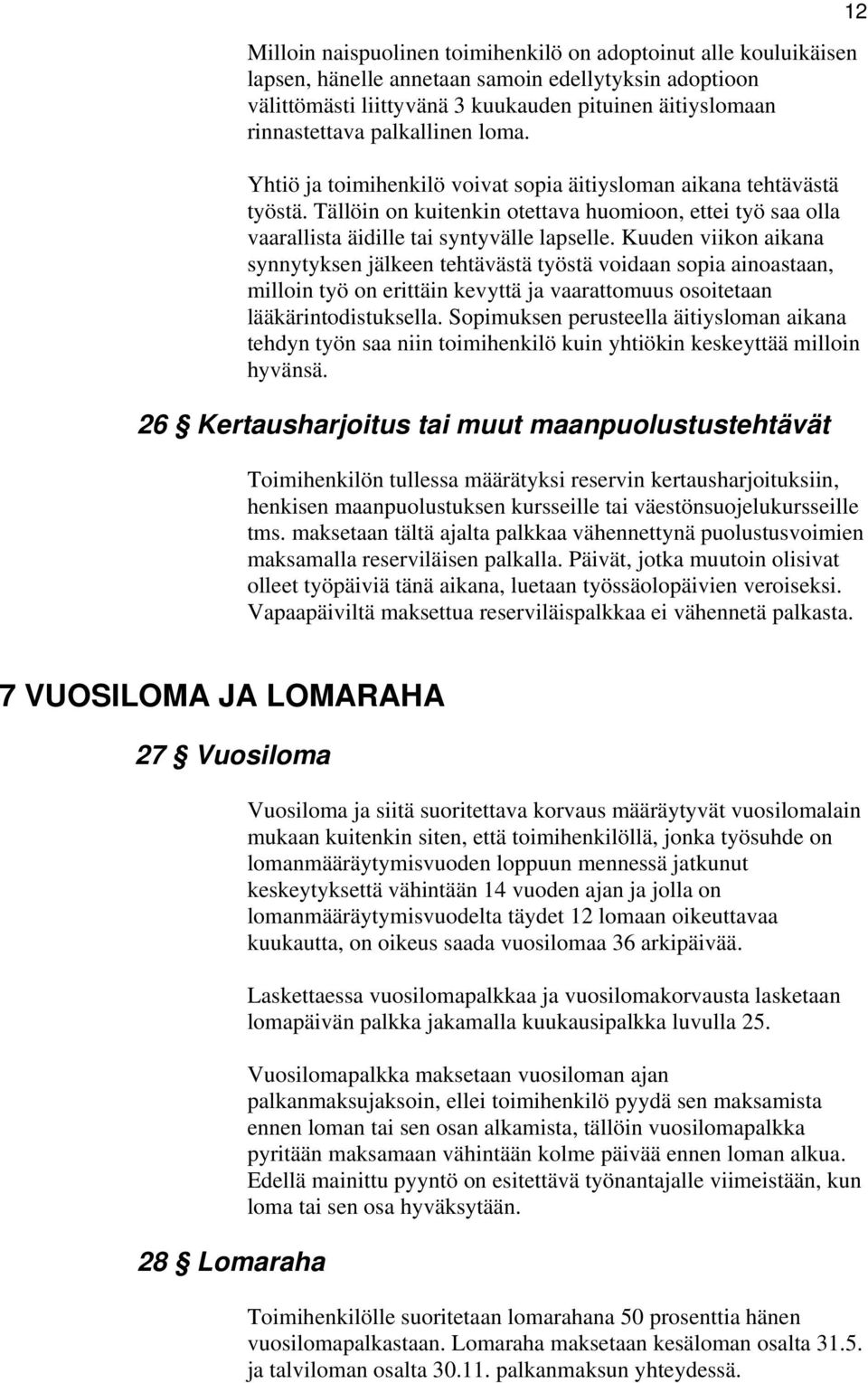 12

Milloin naispuolinen toimihenkilö on adoptoinut alle kouluikäisen lapsen, hänelle annetaan samoin edellytyksin adoptioon välittömästi liittyvänä 3 kuukauden pituinen äitiyslomaan rinnastettava palkallinen loma.

Yhtiö ja toimihenkilö voivat sopia äitiysloman aikana tehtävästä työstä. Tällöin on kuitenkin otettava huomioon, ettei työ saa olla vaarallista äidille tai syntyvälle lapselle. Kuuden viikon aikana synnytyksen jälkeen tehtävästä työstä voidaan sopia ainoastaan, milloin työ on erittäin kevyttä ja vaarattomuus osoitetaan lääkärintodistuksella. Sopimuksen perusteella äitiysloman aikana tehdyn työn saa niin toimihenkilö kuin yhtiökin keskeyttää milloin hyvänsä.

26 § Kertausharjoitus tai muut maanpuolustustehtävät

Toimihenkilön tullessa määrätyksi reservin kertausharjoituksiin, henkisen maanpuolustuksen kursseille tai väestönsuojelukursseille tms. maksetaan tältä ajalta palkkaa vähennettynä puolustusvoimien maksamalla reserviläisen palkalla. Päivät, jotka muutoin olisivat olleet työpäiviä tänä aikana, luetaan työssäolopäivien veroiseksi. Vapaapäiviltä maksettua reserviläispalkkaa ei vähennetä palkasta.

7 VUOSILOMA JA LOMARAHA

27 § Vuosiloma

Vuosiloma ja siitä suoritettava korvaus määräytyvät vuosilomalain mukaan kuitenkin siten, että toimihenkilöllä, jonka työsuhde on lomanmääräytymisvuoden loppuun mennessä jatkunut keskeytyksettä vähintään 14 vuoden ajan ja jolla on lomanmääräytymisvuodelta täydet 12 lomaan oikeuttavaa kuukautta, on oikeus saada vuosilomaa 36 arkipäivää.

Laskettaessa vuosilomapalkkaa ja vuosilomakorvausta lasketaan lomapäivän palkka jakamalla kuukausipalkka luvulla 25.

Vuosilomapalkka maksetaan vuosiloman ajan palkanmaksujaksoin, ellei toimihenkilö pyydä sen maksamista ennen loman tai sen osan alkamista, tällöin vuosilomapalkka pyritään maksamaan vähintään kolme päivää ennen loman alkua. Edellä mainittu pyyntö on esitettävä työnantajalle viimeistään, kun loma tai sen osa hyväksytään.

28 § Lomaraha

Toimihenkilölle suoritetaan lomarahana 50 prosenttia hänen vuosilomapalkastaan. Lomaraha maksetaan kesäloman osalta 31.5. ja talviloman osalta 30.11. palkanmaksun yhteydessä.